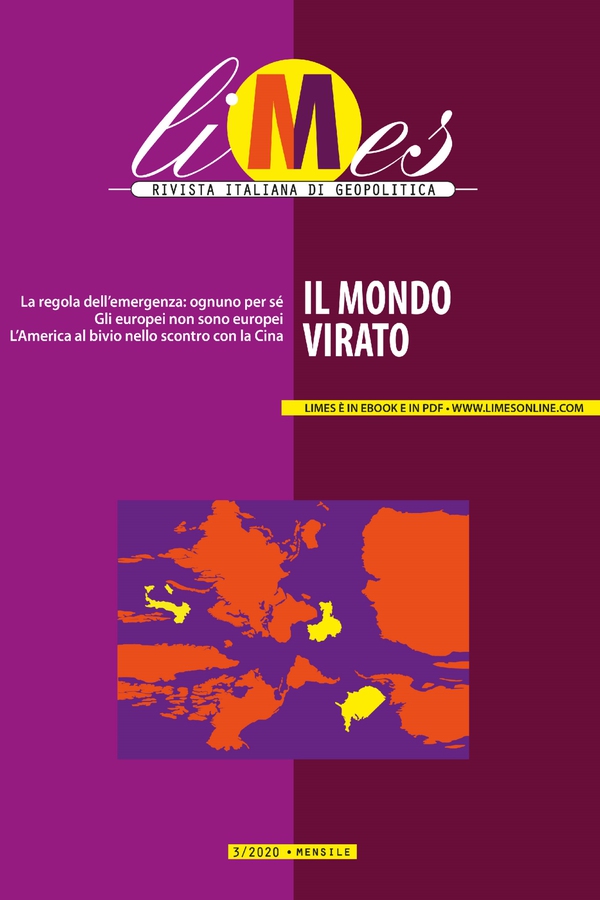 liMes
RIVISTA ITALIANA DI GEOPOLITICA

La regola dell'emergenza: ognuno per sé
Gli europei non sono europei
L'America al bivio nello scontro con la Cina

IL MONDO VIRATO

LIMES È IN EBOOK E IN PDF • WWW.LIMESONLINE.COM

3/2020 • MENSILE